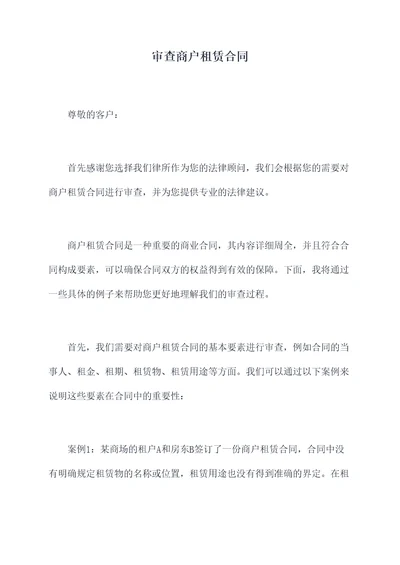 审查商户租赁合同

尊敬的客户：

首先感谢您选择我们律所作为您的法律顾问，我们会根据您的需要对商户租赁合同进行审查，并为您提供专业的法律建议。

商户租赁合同是一种重要的商业合同，其内容详细周全，并且符合合同构成要素，可以确保合同双方的权益得到有效的保障。下面，我将通过一些具体的例子来帮助您更好地理解我们的审查过程。

首先，我们需要对商户租赁合同的基本要素进行审查，例如合同的当事人、租金、租期、租赁物、租赁用途等方面。我们可以通过以下案例来说明这些要素在合同中的重要性：

案例1：某商场的租户A和房东B签订了一份商户租赁合同，合同中没有明确规定租赁物的名称或位置，租赁用途也没有得到准确的界定。在租